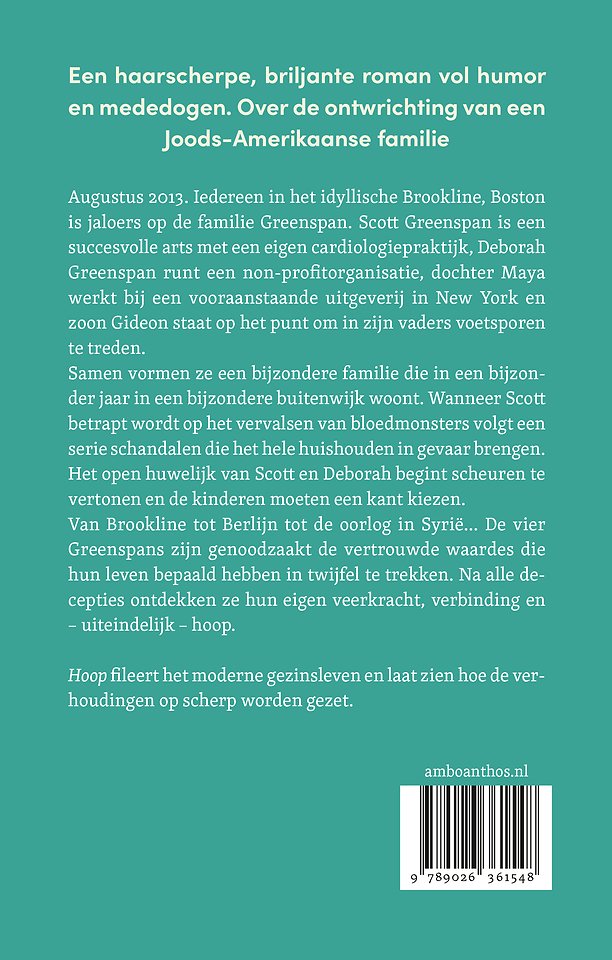 Een haarscherpe, briljante roman vol humor en mededogen. Over de ontwrichting van een Joods-Amerikaanse familie

Augustus 2013. Iedereen in het idyllische Brookline, Boston is jaloers op de familie Greenspan. Scott Greenspan is een succesvolle arts met een eigen cardiologiepraktijk, Deborah Greenspan runt een non-profitorganisatie, dochter Maya werkt bij een vooraanstaande uitgeverij in New York en zoon Gideon staat op het punt om in zijn vaders voetsporen te treden.
Samen vormen ze een bijzondere familie die in een bijzonder jaar in een bijzondere buitenwijk woont. Wanneer Scott betrapt wordt op het vervalsen van bloedmonsters volgt een serie schandalen die het hele huishouden in gevaar brengen. Het open huwelijk van Scott en Deborah begint scheuren te vertonen en de kinderen moeten een kant kiezen.
Van Brookline tot Berlijn tot de oorlog in Syrië... De vier Greenspans zijn genoodzaakt de vertrouwde waardes die hun leven bepaald hebben in twijfel te trekken. Na alle decepties ontdekken ze hun eigen veerkracht, verbinding en – uiteindelijk – hoop.

Hoop fileert het moderne gezinsleven en laat zien hoe de verhoudingen op scherp worden gezet.

amboanthos.nl

9 789026 361548